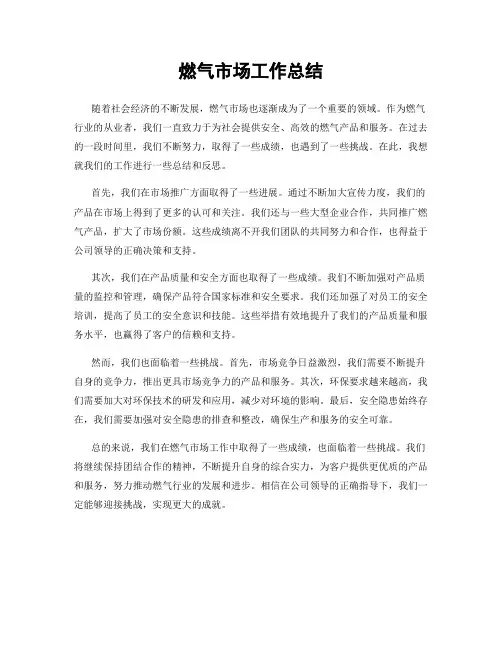 燃气市场工作总结

随着社会经济的不断发展，燃气市场也逐渐成为了一个重要的领域。作为燃气行业的从业者，我们一直致力于为社会提供安全、高效的燃气产品和服务。在过去的一段时间里，我们不断努力，取得了一些成绩，也遇到了一些挑战。在此，我想就我们的工作进行一些总结和反思。

首先，我们在市场推广方面取得了一些进展。通过不断加大宣传力度，我们的产品在市场上得到了更多的认可和关注。我们还与一些大型企业合作，共同推广燃气产品，扩大了市场份额。这些成绩离不开我们团队的共同努力和合作，也得益于公司领导的正确决策和支持。

其次，我们在产品质量和安全方面也取得了一些成绩。我们不断加强对产品质量的监控和管理，确保产品符合国家标准和安全要求。我们还加强了对员工的安全培训，提高了员工的安全意识和技能。这些举措有效地提升了我们的产品质量和服务水平，也赢得了客户的信赖和支持。

然而，我们也面临着一些挑战。首先，市场竞争日益激烈，我们需要不断提升自身的竞争力，推出更具市场竞争力的产品和服务。其次，环保要求越来越高，我们需要加大对环保技术的研发和应用，减少对环境的影响。最后，安全隐患始终存在，我们需要加强对安全隐患的排查和整改，确保生产和服务的安全可靠。

总的来说，我们在燃气市场工作中取得了一些成绩，也面临着一些挑战。我们将继续保持团结合作的精神，不断提升自身的综合实力，为客户提供更优质的产品和服务，努力推动燃气行业的发展和进步。相信在公司领导的正确指导下，我们一定能够迎接挑战，实现更大的成就。